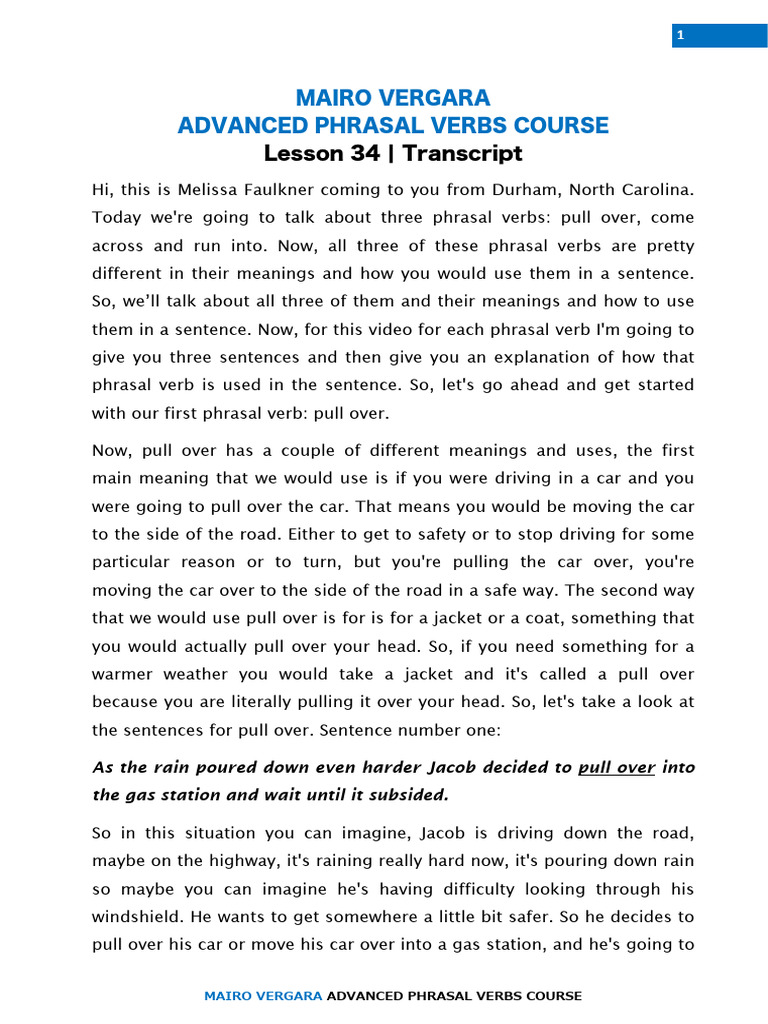 1

MAIRO VERGARA
ADVANCED PHRASAL VERBS COURSE
Lesson 34 | Transcript

Hi, this is Melissa Faulkner coming to you from Durham, North Carolina. Today we're going to talk about three phrasal verbs: pull over, come across and run into. Now, all three of these phrasal verbs are pretty different in their meanings and how you would use them in a sentence. So, we'll talk about all three of them and their meanings and how to use them in a sentence. Now, for this video for each phrasal verb I'm going to give you three sentences and then give you an explanation of how that phrasal verb is used in the sentence. So, let's go ahead and get started with our first phrasal verb: pull over.

Now, pull over has a couple of different meanings and uses, the first main meaning that we would use is if you were driving in a car and you were going to pull over the car. That means you would be moving the car to the side of the road. Either to get to safety or to stop driving for some particular reason or to turn, but you're pulling the car over, you're moving the car over to the side of the road in a safe way. The second way that we would use pull over is for is for a jacket or a coat, something that you would actually pull over your head. So, if you need something for a warmer weather you would take a jacket and it's called a pull over because you are literally pulling it over your head. So, let's take a look at the sentences for pull over. Sentence number one:

As the rain poured down even harder Jacob decided to pull over into the gas station and wait until it subsided.

So in this situation you can imagine, Jacob is driving down the road, maybe on the highway, it's raining really hard now, it's pouring down rain so maybe you can imagine he's having difficulty looking through his windshield. He wants to get somewhere a little bit safer. So he decides to pull over his car or move his car over into a gas station, and he's going to

MAIRO VERGARA ADVANCED PHRASAL VERBS COURSE